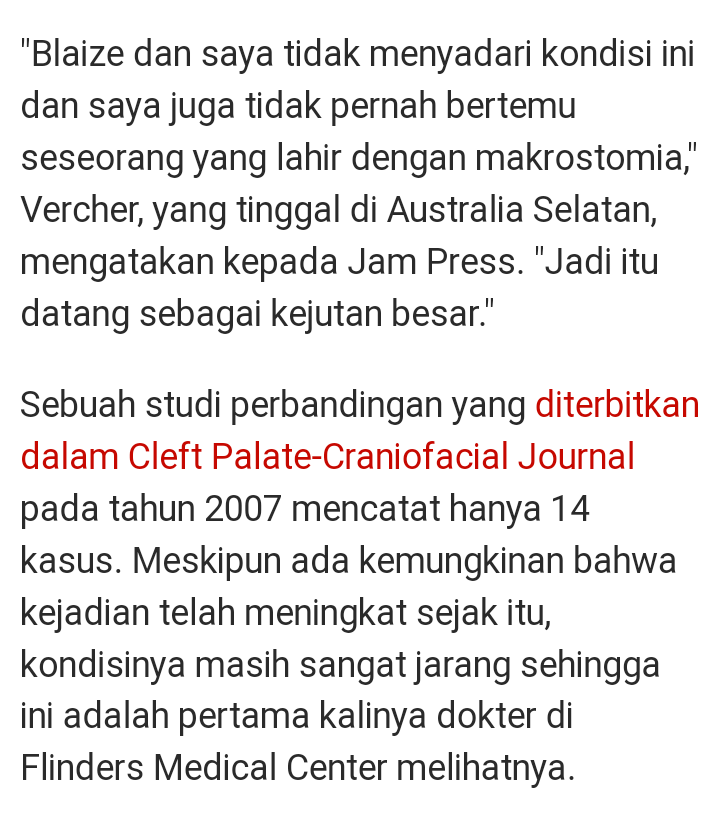 "Blaize dan saya tidak menyadari kondisi ini dan saya juga tidak pernah bertemu seseorang yang lahir dengan makrostomia," Vercher, yang tinggal di Australia Selatan, mengatakan kepada Jam Press. "Jadi itu datang sebagai kejutan besar."

Sebuah studi perbandingan yang diterbitkan dalam Cleft Palate-Craniofacial Journal pada tahun 2007 mencatat hanya 14 kasus. Meskipun ada kemungkinan bahwa kejadian telah meningkat sejak itu, kondisinya masih sangat jarang sehingga ini adalah pertama kalinya dokter di Flinders Medical Center melihatnya.